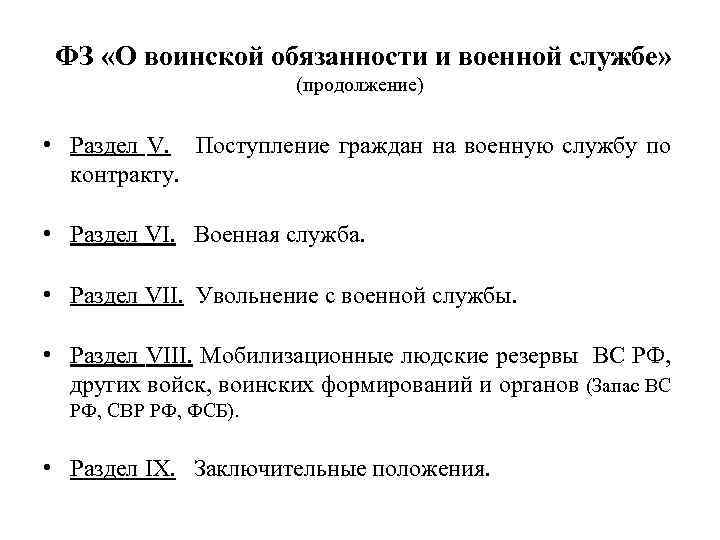 ФЗ «О воинской обязанности и военной службе»
(продолжение)

• Раздел V. Поступление граждан на военную службу по контракту.

• Раздел VI. Военная служба.

• Раздел VII. Увольнение с военной службы.

• Раздел VIII. Мобилизационные людские резервы ВС РФ, других войск, воинских формирований и органов (Запас ВС РФ, СВР РФ, ФСБ).

• Раздел IX. Заключительные положения.